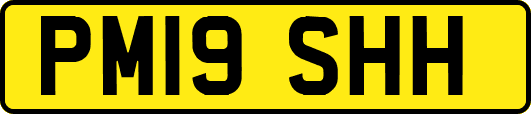 PM19 SHH